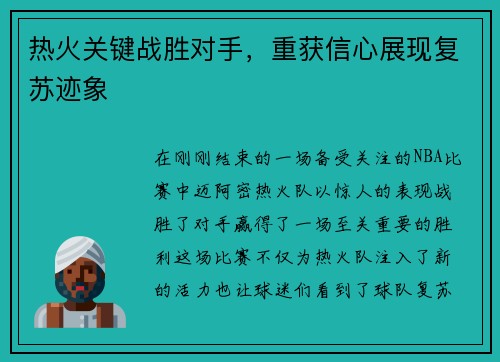 热火关键战胜对手，重获信心展现复苏迹象

在刚刚结束的一场备受关注的NBA比赛中迈阿密热火队以惊人的表现战胜了对手赢得了一场至关重要的胜利这场比赛不仅为热火队注入了新的活力也让球迷们看到了球队复苏